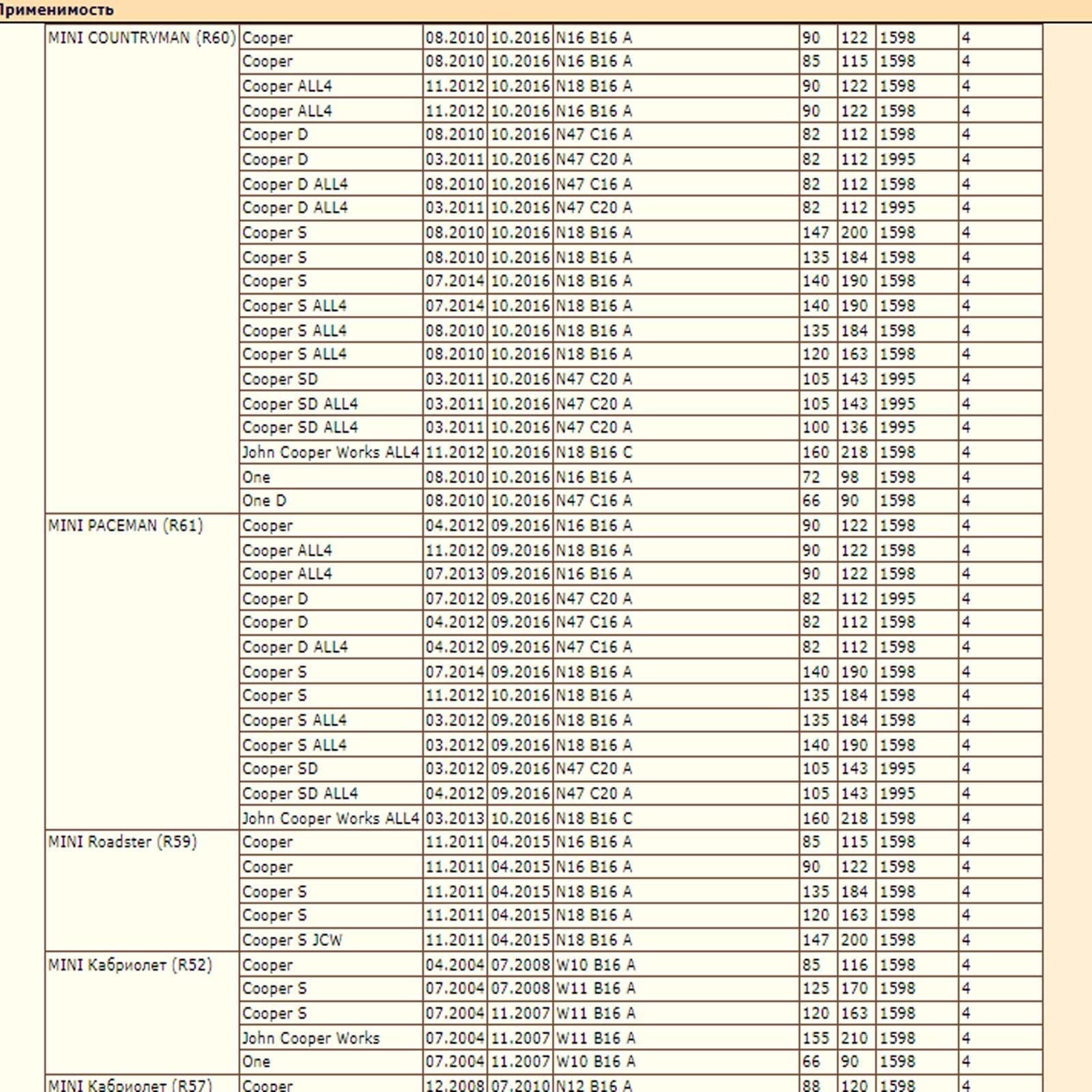 Применимость

| | | | | | | | | |
|---|---|---|---|---|---|---|---|---|
| MINI COUNTRYMAN (R60) | Cooper | 08.2010 | 10.2016 | N16 B16 A | 90 | 122 | 1598 | 4 |
| | Cooper | 08.2010 | 10.2016 | N16 B16 A | 85 | 115 | 1598 | 4 |
| | Cooper ALL4 | 11.2012 | 10.2016 | N18 B16 A | 90 | 122 | 1598 | 4 |
| | Cooper ALL4 | 11.2012 | 10.2016 | N16 B16 A | 90 | 122 | 1598 | 4 |
| | Cooper D | 08.2010 | 10.2016 | N47 C16 A | 82 | 112 | 1598 | 4 |
| | Cooper D | 03.2011 | 10.2016 | N47 C20 A | 82 | 112 | 1995 | 4 |
| | Cooper D ALL4 | 08.2010 | 10.2016 | N47 C16 A | 82 | 112 | 1598 | 4 |
| | Cooper D ALL4 | 03.2011 | 10.2016 | N47 C20 A | 82 | 112 | 1995 | 4 |
| | Cooper S | 08.2010 | 10.2016 | N18 B16 A | 147 | 200 | 1598 | 4 |
| | Cooper S | 08.2010 | 10.2016 | N18 B16 A | 135 | 184 | 1598 | 4 |
| | Cooper S | 07.2014 | 10.2016 | N18 B16 A | 140 | 190 | 1598 | 4 |
| | Cooper S ALL4 | 07.2014 | 10.2016 | N18 B16 A | 140 | 190 | 1598 | 4 |
| | Cooper S ALL4 | 08.2010 | 10.2016 | N18 B16 A | 135 | 184 | 1598 | 4 |
| | Cooper S ALL4 | 08.2010 | 10.2016 | N18 B16 A | 120 | 163 | 1598 | 4 |
| | Cooper SD | 03.2011 | 10.2016 | N47 C20 A | 105 | 143 | 1995 | 4 |
| | Cooper SD ALL4 | 03.2011 | 10.2016 | N47 C20 A | 105 | 143 | 1995 | 4 |
| | Cooper SD ALL4 | 03.2011 | 10.2016 | N47 C20 A | 100 | 136 | 1995 | 4 |
| | John Cooper Works ALL4 | 11.2012 | 10.2016 | N18 B16 C | 160 | 218 | 1598 | 4 |
| | One | 08.2010 | 10.2016 | N16 B16 A | 72 | 98 | 1598 | 4 |
| | One D | 08.2010 | 10.2016 | N47 C16 A | 66 | 90 | 1598 | 4 |
| MINI PACEMAN (R61) | Cooper | 04.2012 | 09.2016 | N16 B16 A | 90 | 122 | 1598 | 4 |
| | Cooper ALL4 | 11.2012 | 09.2016 | N18 B16 A | 90 | 122 | 1598 | 4 |
| | Cooper ALL4 | 07.2013 | 09.2016 | N16 B16 A | 90 | 122 | 1598 | 4 |
| | Cooper D | 07.2012 | 09.2016 | N47 C20 A | 82 | 112 | 1995 | 4 |
| | Cooper D | 04.2012 | 09.2016 | N47 C16 A | 82 | 112 | 1598 | 4 |
| | Cooper D ALL4 | 04.2012 | 09.2016 | N47 C16 A | 82 | 112 | 1598 | 4 |
| | Cooper S | 07.2014 | 09.2016 | N18 B16 A | 140 | 190 | 1598 | 4 |
| | Cooper S | 11.2012 | 10.2016 | N18 B16 A | 135 | 184 | 1598 | 4 |
| | Cooper S ALL4 | 03.2012 | 09.2016 | N18 B16 A | 135 | 184 | 1598 | 4 |
| | Cooper S ALL4 | 03.2012 | 09.2016 | N18 B16 A | 140 | 190 | 1598 | 4 |
| | Cooper SD | 03.2012 | 09.2016 | N47 C20 A | 105 | 143 | 1995 | 4 |
| | Cooper SD ALL4 | 04.2012 | 09.2016 | N47 C20 A | 105 | 143 | 1995 | 4 |
| | John Cooper Works ALL4 | 03.2013 | 10.2016 | N18 B16 C | 160 | 218 | 1598 | 4 |
| MINI Roadster (R59) | Cooper | 11.2011 | 04.2015 | N16 B16 A | 85 | 115 | 1598 | 4 |
| | Cooper | 11.2011 | 04.2015 | N16 B16 A | 90 | 122 | 1598 | 4 |
| | Cooper S | 11.2011 | 04.2015 | N18 B16 A | 135 | 184 | 1598 | 4 |
| | Cooper S | 11.2011 | 04.2015 | N18 B16 A | 120 | 163 | 1598 | 4 |
| | Cooper S JCW | 11.2011 | 04.2015 | N18 B16 A | 147 | 200 | 1598 | 4 |
| MINI Кабриолет (R52) | Cooper | 04.2004 | 07.2008 | W10 B16 A | 85 | 116 | 1598 | 4 |
| | Cooper S | 07.2004 | 07.2008 | W11 B16 A | 125 | 170 | 1598 | 4 |
| | Cooper S | 07.2004 | 11.2007 | W11 B16 A | 120 | 163 | 1598 | 4 |
| | John Cooper Works | 07.2004 | 11.2007 | W11 B16 A | 155 | 210 | 1598 | 4 |
| | One | 07.2004 | 11.2007 | W10 B16 A | 66 | 90 | 1598 | 4 |
| MINI Кабриолет (R57) | Cooper | 12.2008 | 07.2010 | N12 B16 A | 88 | 120 | 1598 | 4 |